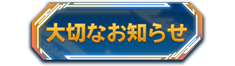 大切なお知らせ